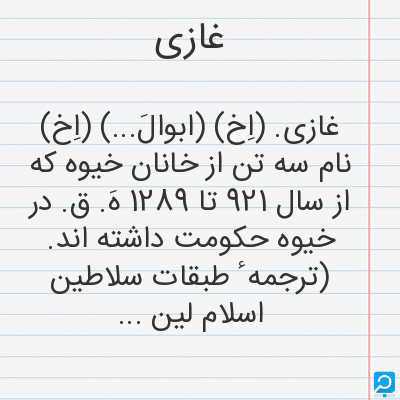 غازی

غازی. (اِخ) (ابوالَ...) (اِخ) نام سه تن از خانان خیوه که از سال ۹۲۱ تا ۱۲۸۹ هَ. ق. در خیوه حکومت داشته اند. (ترجمهٔ طبقات سلاطین اسلام لین ...